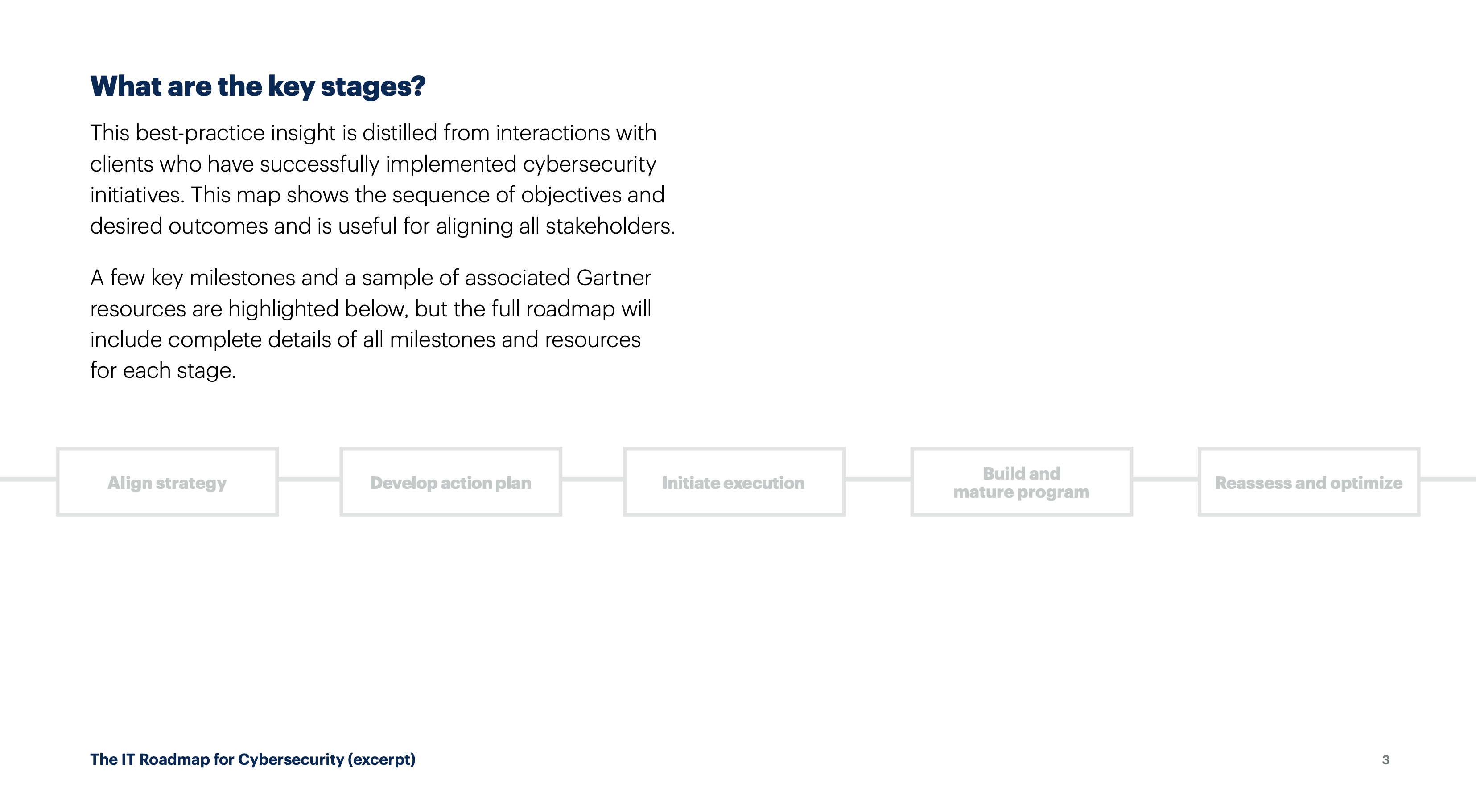 What are the key stages?

This best-practice insight is distilled from interactions with clients who have successfully implemented cybersecurity initiatives. This map shows the sequence of objectives and desired outcomes and is useful for aligning all stakeholders.

A few key milestones and a sample of associated Gartner resources are highlighted below, but the full roadmap will include complete details of all milestones and resources for each stage.

Align strategy

Develop action plan

Initiate execution

Build and
mature program

Reassess and optimize

The IT Roadmap for Cybersecurity (excerpt)

3